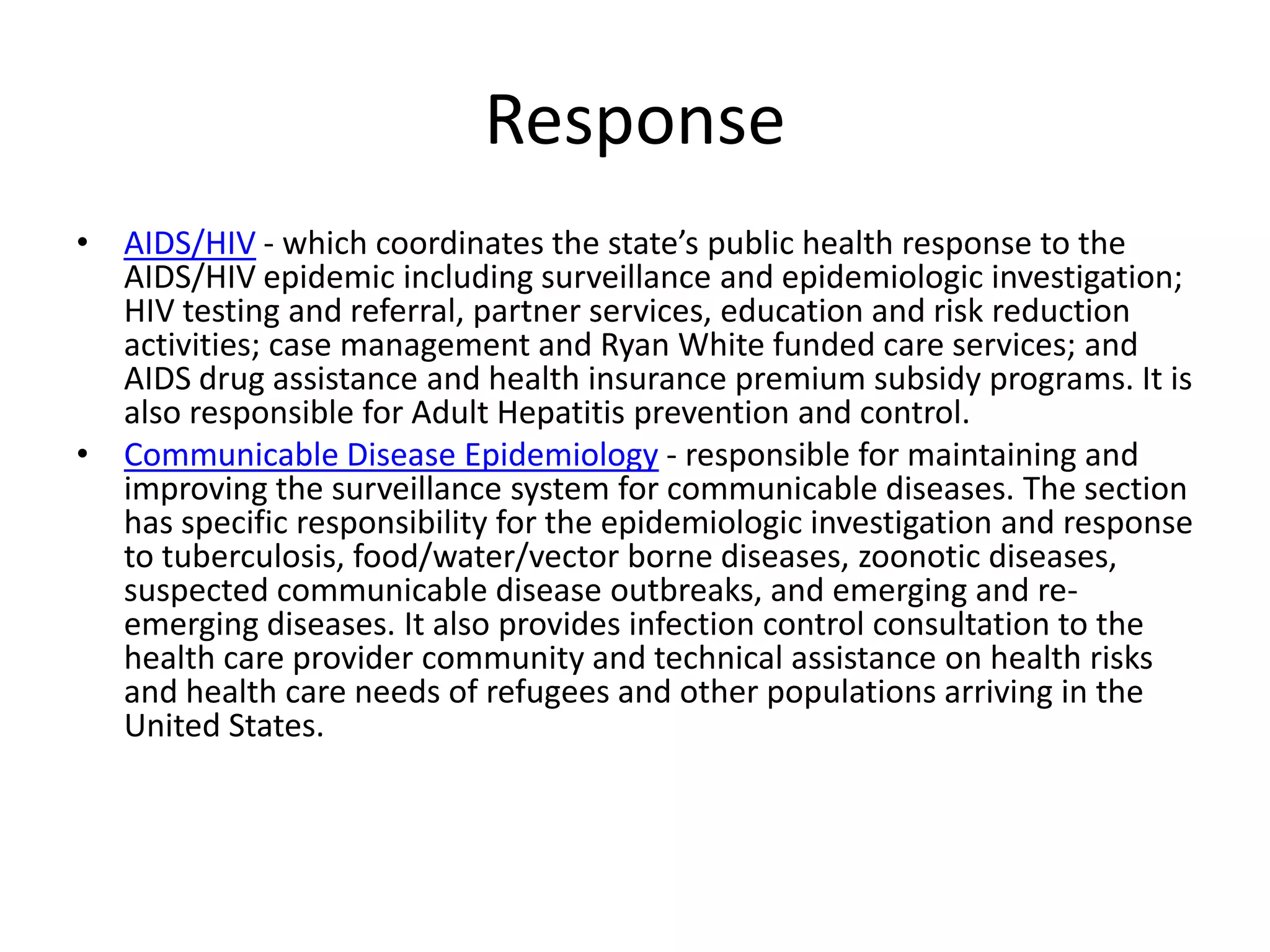 Response

• AIDS/HIV - which coordinates the state's public health response to the AIDS/HIV epidemic including surveillance and epidemiologic investigation; HIV testing and referral, partner services, education and risk reduction activities; case management and Ryan White funded care services; and AIDS drug assistance and health insurance premium subsidy programs. It is also responsible for Adult Hepatitis prevention and control.
• Communicable Disease Epidemiology - responsible for maintaining and improving the surveillance system for communicable diseases. The section has specific responsibility for the epidemiologic investigation and response to tuberculosis, food/water/vector borne diseases, zoonotic diseases, suspected communicable disease outbreaks, and emerging and re-emerging diseases. It also provides infection control consultation to the health care provider community and technical assistance on health risks and health care needs of refugees and other populations arriving in the United States.